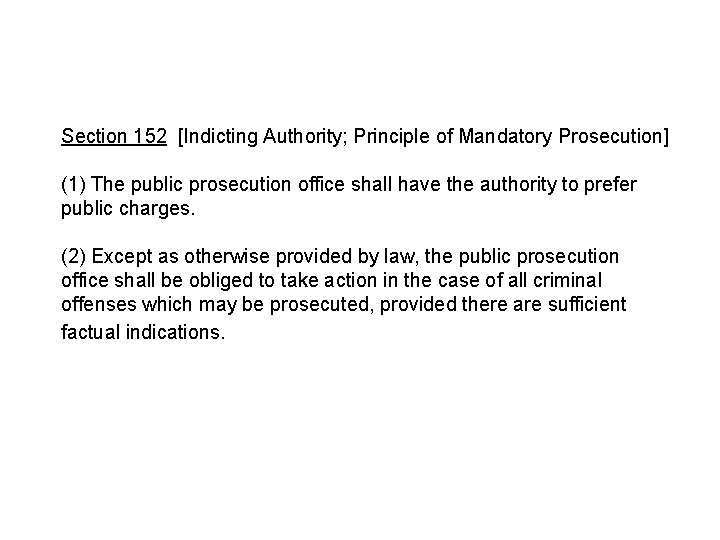 Section 152 [Indicting Authority; Principle of Mandatory Prosecution]

(1) The public prosecution office shall have the authority to prefer public charges.

(2) Except as otherwise provided by law, the public prosecution office shall be obliged to take action in the case of all criminal offenses which may be prosecuted, provided there are sufficient factual indications.